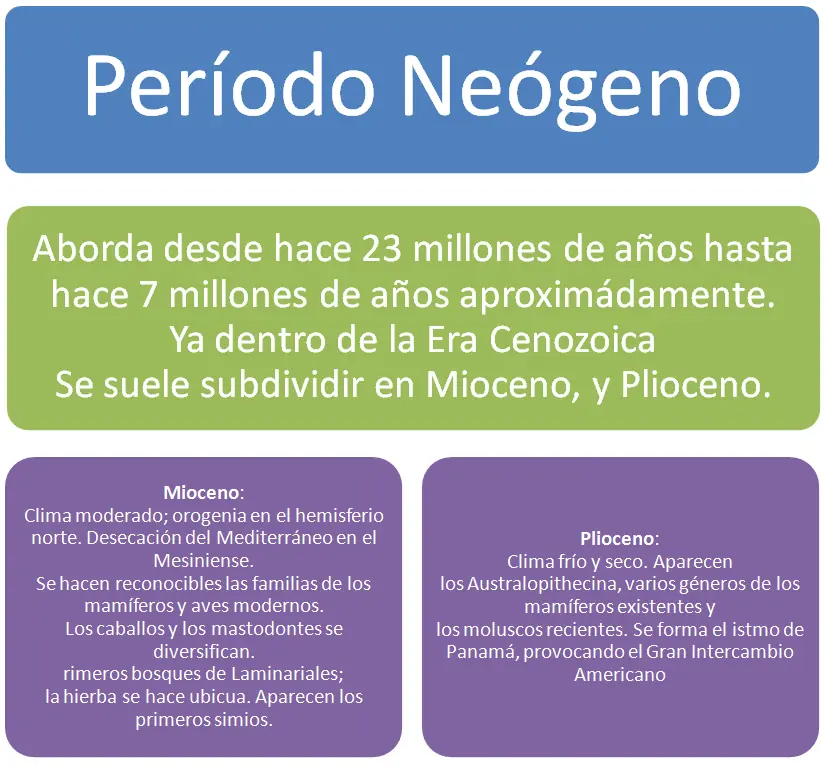 Período Neógeno

Aborda desde hace 23 millones de años hasta hace 7 millones de años aproximádamente.
Ya dentro de la Era Cenozoica
Se suele subdividir en Mioceno, y Plioceno.

Mioceno:
Clima moderado; orogenia en el hemisferio norte. Desecación del Mediterráneo en el Mesiniense.
Se hacen reconocibles las familias de los mamíferos y aves modernos.
Los caballos y los mastodontes se diversifican.
rimeros bosques de Laminariales;
la hierba se hace ubicua. Aparecen los primeros simios.

Plioceno:
Clima frío y seco. Aparecen los Australopithecina, varios géneros de los mamíferos existentes y los moluscos recientes. Se forma el istmo de Panamá, provocando el Gran Intercambio Americano